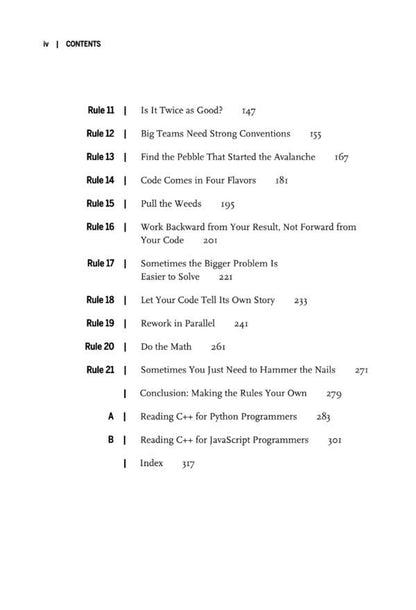 iv | CONTENTS

Rule 11 | Is It Twice as Good? 147

Rule 12 | Big Teams Need Strong Conventions 155

Rule 13 | Find the Pebble That Started the Avalanche 167

Rule 14 | Code Comes in Four Flavors 181

Rule 15 | Pull the Weeds 195

Rule 16 | Work Backward from Your Result, Not Forward from Your Code 201

Rule 17 | Sometimes the Bigger Problem Is Easier to Solve 221

Rule 18 | Let Your Code Tell Its Own Story 233

Rule 19 | Rework in Parallel 241

Rule 20 | Do the Math 261

Rule 21 | Sometimes You Just Need to Hammer the Nails 271

| Conclusion: Making the Rules Your Own 279

A | Reading C++ for Python Programmers 283

B | Reading C++ for JavaScript Programmers 301

| Index 317